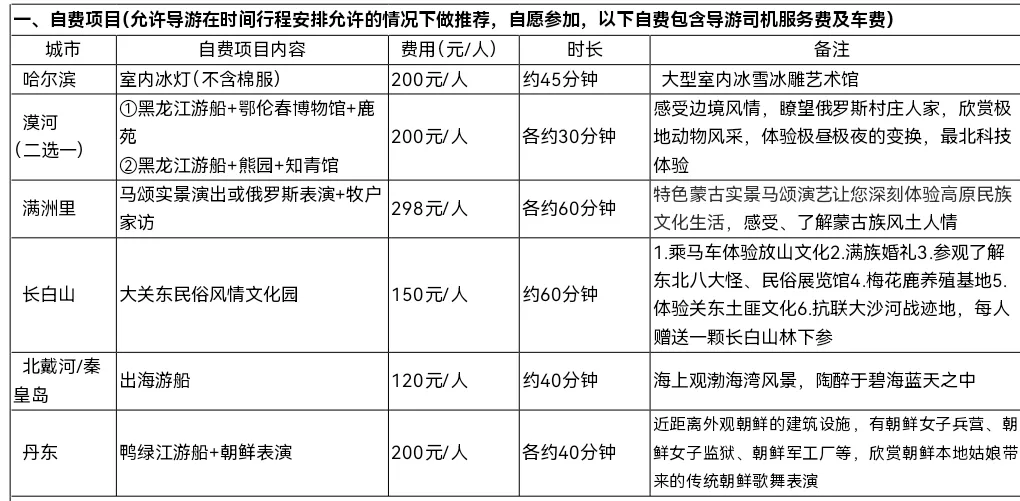 一、自费项目(允许导游在时间行程安排允许的情况下做推荐，自愿参加，以下自费包含导游司机服务费及车费)

| 城市 | 自费项目内容 | 费用(元/人) | 时长 | 备注 |
|---|---|---|---|---|
| 哈尔滨 | 室内冰灯(不含棉服) | 200元/人 | 约45分钟 | 大型室内冰雪冰雕艺术馆 |
| 漠河(二选一) | ①黑龙江游船+鄂伦春博物馆+鹿苑 ②黑龙江游船+熊园+知青馆 | 200元/人 | 各约30分钟 | 感受边境风情，瞭望俄罗斯村庄人家，欣赏极地动物风采，体验极昼极夜的变换，最北科技体验 |
| 满洲里 | 马颂实景演出或俄罗斯表演+牧户家访 | 298元/人 | 各约60分钟 | 特色蒙古实景马颂演艺让您深刻体验高原民族文化生活，感受、了解蒙古族风土人情 |
| 长白山 | 大关东民俗风情文化园 | 150元/人 | 约60分钟 | 1.乘马车体验放山文化2.满族婚礼3.参观了解东北八大怪、民俗展览馆4.梅花鹿养殖基地5.体验关东土匪文化6.抗联大沙河战迹地，每人赠送一颗长白山林下参 |
| 北戴河/秦皇岛 | 出海游船 | 120元/人 | 约40分钟 | 海上观渤海湾风景，陶醉于碧海蓝天之中 |
| 丹东 | 鸭绿江游船+朝鲜表演 | 200元/人 | 各约40分钟 | 近距离外观朝鲜的建筑设施，有朝鲜女子兵营、朝鲜女子监狱、朝鲜军工厂等，欣赏朝鲜本地姑娘带来的传统朝鲜歌舞表演 |